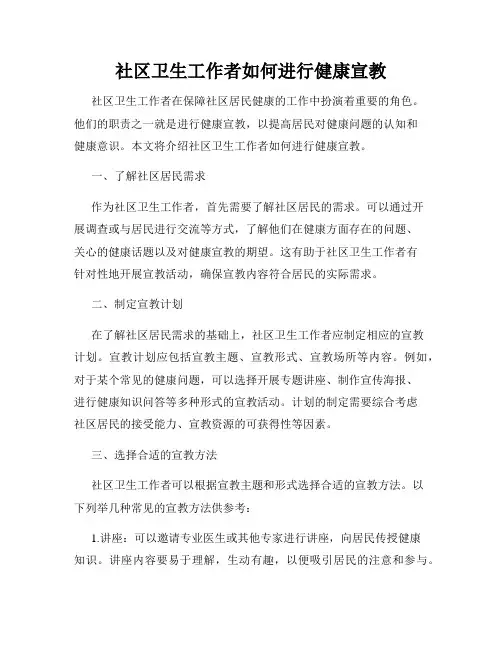 社区卫生工作者如何进行健康宣教

社区卫生工作者在保障社区居民健康的工作中扮演着重要的角色。他们的职责之一就是进行健康宣教，以提高居民对健康问题的认知和健康意识。本文将介绍社区卫生工作者如何进行健康宣教。

一、了解社区居民需求

作为社区卫生工作者，首先需要了解社区居民的需求。可以通过开展调查或与居民进行交流等方式，了解他们在健康方面存在的问题、关心的健康话题以及对健康宣教的期望。这有助于社区卫生工作者有针对性地开展宣教活动，确保宣教内容符合居民的实际需求。

二、制定宣教计划

在了解社区居民需求的基础上，社区卫生工作者应制定相应的宣教计划。宣教计划应包括宣教主题、宣教形式、宣教场所等内容。例如，对于某个常见的健康问题，可以选择开展专题讲座、制作宣传海报、进行健康知识问答等多种形式的宣教活动。计划的制定需要综合考虑社区居民的接受能力、宣教资源的可获得性等因素。

三、选择合适的宣教方法

社区卫生工作者可以根据宣教主题和形式选择合适的宣教方法。以下列举几种常见的宣教方法供参考：

1.讲座：可以邀请专业医生或其他专家进行讲座，向居民传授健康知识。讲座内容要易于理解，生动有趣，以便吸引居民的注意和参与。